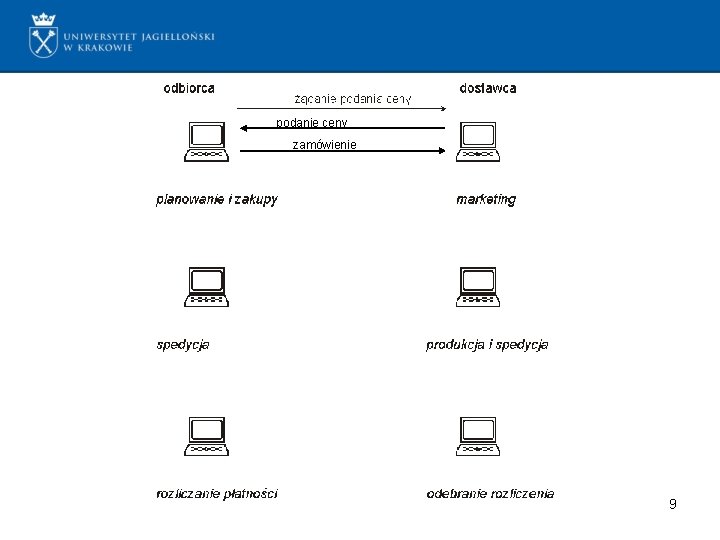 UNIWERSYTET JAGIELLOŃSKI
W KRAKOWIE

odbiorca

dostawca

żądanie podania ceny

podanie ceny

zamówienie

planowanie i zakupy

marketing

spedycja

produkcja i spedycja

rozliczanie płatności

odebranie rozliczenia

9